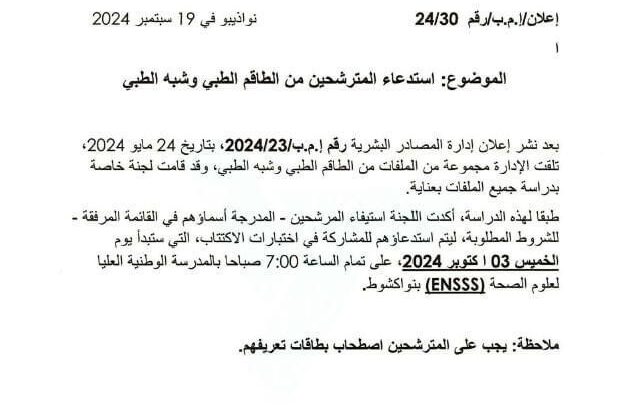 إعلان/إ.م.ب/رقم 24/30 نواذيبو في 19 سبتمبر 2024

ا

الموضوع: استدعاء المترشحين من الطاقم الطبي وشبه الطبي

بعد نشر إعلان إدارة المصادر البشرية رقم إ.م.ب/2024/23، بتاريخ 24 مايو 2024، تلقت الإدارة مجموعة من الملفات من الطاقم الطبي وشبه الطبي، وقد قامت لجنة خاصة بدراسة جميع الملفات بعناية.

طبقا لهذه الدراسة، أكدت اللجنة استيفاء المرشحين - المدرجة أسماؤهم في القائمة المرفقة - للشروط المطلوبة، ليتم استدعاؤهم للمشاركة في اختبارات الاكتتاب، التي ستبدأ يوم الخميس 03 ا كتوبر 2024، على تمام الساعة 7:00 صباحا بالمدرسة الوطنية العليا لعلوم الصحة (ENSSS) بنواكشوط.

ملاحظة: يجب على المترشحين اصطحاب بطاقات تعريفهم.